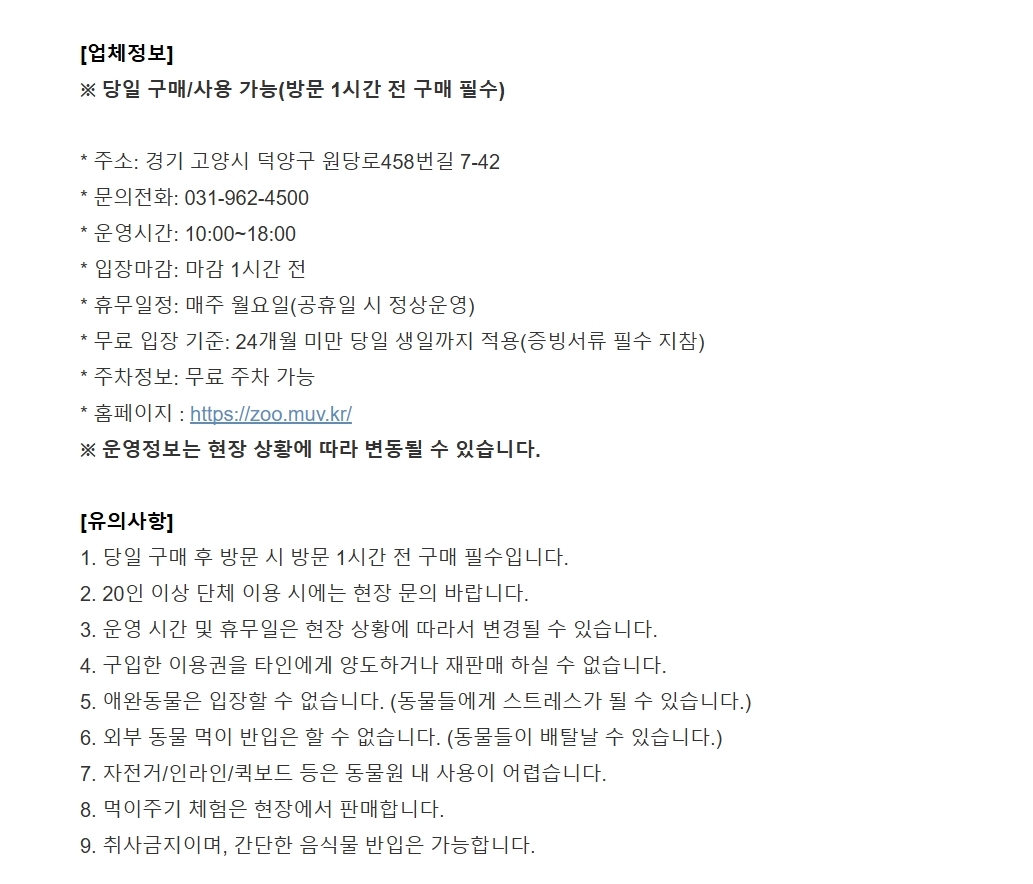 [업체정보]
※ 당일 구매/사용 가능(방문 1시간 전 구매 필수)

* 주소: 경기 고양시 덕양구 원당로458번길 7-42
* 문의전화: 031-962-4500
* 운영시간: 10:00~18:00
* 입장마감: 마감 1시간 전
* 휴무일정: 매주 월요일(공휴일 시 정상운영)
* 무료 입장 기준: 24개월 미만 당일 생일까지 적용(증빙서류 필수 지참)
* 주차정보: 무료 주차 가능
* 홈페이지 : https://zoo.muv.kr/
※ 운영정보는 현장 상황에 따라 변동될 수 있습니다.

[유의사항]
1. 당일 구매 후 방문 시 방문 1시간 전 구매 필수입니다.
2. 20인 이상 단체 이용 시에는 현장 문의 바랍니다.
3. 운영 시간 및 휴무일은 현장 상황에 따라서 변경될 수 있습니다.
4. 구입한 이용권을 타인에게 양도하거나 재판매 하실 수 없습니다.
5. 애완동물은 입장할 수 없습니다. (동물들에게 스트레스가 될 수 있습니다.)
6. 외부 동물 먹이 반입은 할 수 없습니다. (동물들이 배탈날 수 있습니다.)
7. 자전거/인라인/퀵보드 등은 동물원 내 사용이 어렵습니다.
8. 먹이주기 체험은 현장에서 판매합니다.
9. 취사금지이며, 간단한 음식물 반입은 가능합니다.